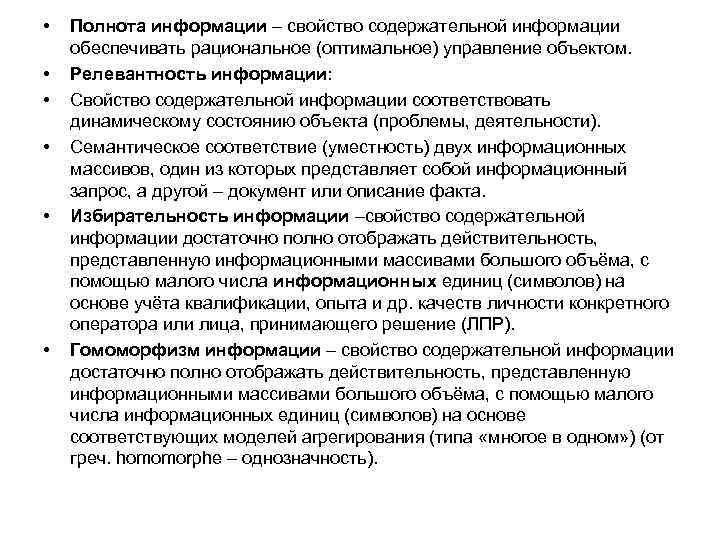 • Полнота информации – свойство содержательной информации обеспечивать рациональное (оптимальное) управление объектом.
• Релевантность информации:
• Свойство содержательной информации соответствовать динамическому состоянию объекта (проблемы, деятельности).
• Семантическое соответствие (уместность) двух информационных массивов, один из которых представляет собой информационный запрос, а другой – документ или описание факта.
• Избирательность информации –свойство содержательной информации достаточно полно отображать действительность, представленную информационными массивами большого объёма, с помощью малого числа информационных единиц (символов) на основе учёта квалификации, опыта и др. качеств личности конкретного оператора или лица, принимающего решение (ЛПР).
• Гомоморфизм информации – свойство содержательной информации достаточно полно отображать действительность, представленную информационными массивами большого объёма, с помощью малого числа информационных единиц (символов) на основе соответствующих моделей агрегирования (типа «многое в одном») (от греч. homomorphe – однозначность).